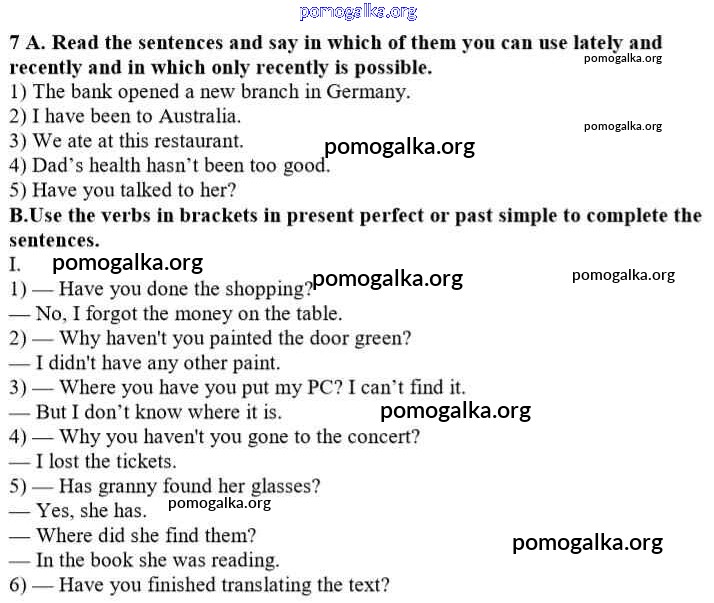 pomogalka.org

7 A. Read the sentences and say in which of them you can use lately and recently and in which only recently is possible.

pomogalka.org

1) The bank opened a new branch in Germany.
2) I have been to Australia.

pomogalka.org

3) We ate at this restaurant.

pomogalka.org

4) Dad's health hasn't been too good.
5) Have you talked to her?

B.Use the verbs in brackets in present perfect or past simple to complete the sentences.

I.

pomogalka.org

pomogalka.org

pomogalka.org

1) — Have you done the shopping?
— No, I forgot the money on the table.
2) — Why haven't you painted the door green?
— I didn't have any other paint.
3) — Where you have you put my PC? I can't find it.
— But I don't know where it is.

pomogalka.org

4) — Why you haven't you gone to the concert?
— I lost the tickets.
5) — Has granny found her glasses?
— Yes, she has.

pomogalka.org

— Where did she find them?

pomogalka.org

— In the book she was reading.
6) — Have you finished translating the text?